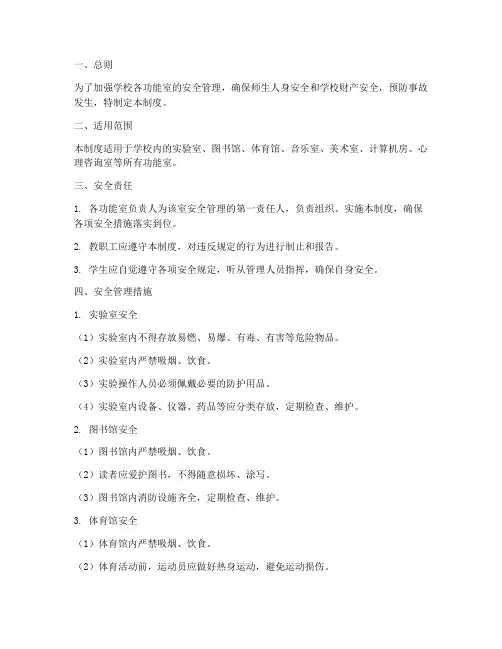 一、总则

为了加强学校各功能室的安全管理，确保师生人身安全和学校财产安全，预防事故发生，特制定本制度。

二、适用范围

本制度适用于学校内的实验室、图书馆、体育馆、音乐室、美术室、计算机房、心理咨询室等所有功能室。

三、安全责任

1. 各功能室负责人为该室安全管理的第一责任人，负责组织、实施本制度，确保各项安全措施落实到位。

2. 教职工应遵守本制度，对违反规定的行为进行制止和报告。

3. 学生应自觉遵守各项安全规定，听从管理人员指挥，确保自身安全。

四、安全管理措施

1. 实验室安全

（1）实验室内不得存放易燃、易爆、有毒、有害等危险物品。

（2）实验室内严禁吸烟、饮食。

（3）实验操作人员必须佩戴必要的防护用品。

（4）实验室内设备、仪器、药品等应分类存放，定期检查、维护。

2. 图书馆安全

（1）图书馆内严禁吸烟、饮食。

（2）读者应爱护图书，不得随意损坏、涂写。

（3）图书馆内消防设施齐全，定期检查、维护。

3. 体育馆安全

（1）体育馆内严禁吸烟、饮食。

（2）体育活动前，运动员应做好热身运动，避免运动损伤。